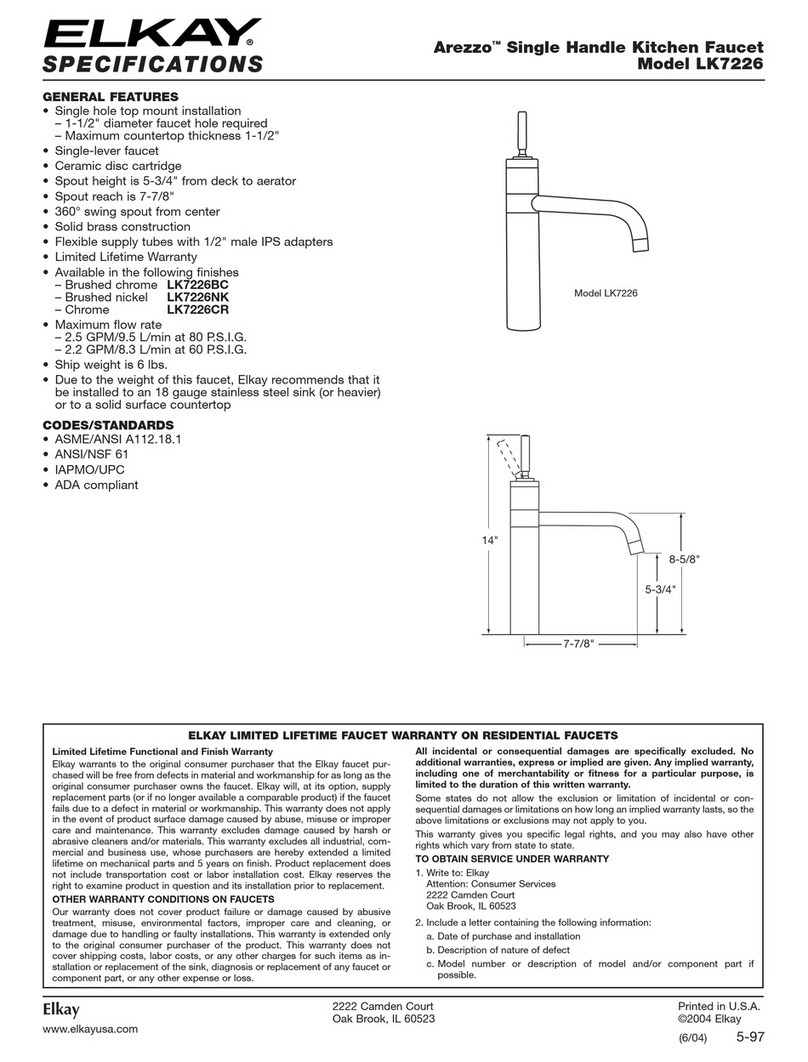 ELKAY®
SPECIFICATIONS

Arezzo™ Single Handle Kitchen Faucet
Model LK7226

GENERAL FEATURES
• Single hole top mount installation
– 1-1/2" diameter faucet hole required
– Maximum countertop thickness 1-1/2"
• Single-lever faucet
• Ceramic disc cartridge
• Spout height is 5-3/4" from deck to aerator
• Spout reach is 7-7/8"
• 360° swing spout from center
• Solid brass construction
• Flexible supply tubes with 1/2" male IPS adapters
• Limited Lifetime Warranty
• Available in the following finishes
– Brushed chrome LK7226BC
– Brushed nickel LK7226NK
– Chrome LK7226CR
• Maximum flow rate
– 2.5 GPM/9.5 L/min at 80 P.S.I.G.
– 2.2 GPM/8.3 L/min at 60 P.S.I.G.
• Ship weight is 6 lbs.
• Due to the weight of this faucet, Elkay recommends that it be installed to an 18 gauge stainless steel sink (or heavier) or to a solid surface countertop

CODES/STANDARDS
• ASME/ANSI A112.18.1
• ANSI/NSF 61
• IAPMO/UPC
• ADA compliant

Model LK7226

14"
8-5/8"
5-3/4"
7-7/8"

ELKAY LIMITED LIFETIME FAUCET WARRANTY ON RESIDENTIAL FAUCETS

Limited Lifetime Functional and Finish Warranty
Elkay warrants to the original consumer purchaser that the Elkay faucet purchased will be free from defects in material and workmanship for as long as the original consumer purchaser owns the faucet. Elkay will, at its option, supply replacement parts (or if no longer available a comparable product) if the faucet fails due to a defect in material or workmanship. This warranty does not apply in the event of product surface damage caused by abuse, misuse or improper care and maintenance. This warranty excludes damage caused by harsh or abrasive cleaners and/or materials. This warranty excludes all industrial, commercial and business use, whose purchasers are hereby extended a limited lifetime on mechanical parts and 5 years on finish. Product replacement does not include transportation cost or labor installation cost. Elkay reserves the right to examine product in question and its installation prior to replacement.

OTHER WARRANTY CONDITIONS ON FAUCETS
Our warranty does not cover product failure or damage caused by abusive treatment, misuse, environmental factors, improper care and cleaning, or damage due to handling or faulty installations. This warranty is extended only to the original consumer purchaser of the product. This warranty does not cover shipping costs, labor costs, or any other charges for such items as installation or replacement of the sink, diagnosis or replacement of any faucet or component part, or any other expense or loss.

All incidental or consequential damages are specifically excluded. No additional warranties, express or implied are given. Any implied warranty, including one of merchantability or fitness for a particular purpose, is limited to the duration of this written warranty.

Some states do not allow the exclusion or limitation of incidental or consequential damages or limitations on how long an implied warranty lasts, so the above limitations or exclusions may not apply to you.

This warranty gives you specific legal rights, and you may also have other rights which vary from state to state.

TO OBTAIN SERVICE UNDER WARRANTY
1. Write to: Elkay
Attention: Consumer Services
2222 Camden Court
Oak Brook, IL 60523
2. Include a letter containing the following information:
a. Date of purchase and installation
b. Description of nature of defect
c. Model number or description of model and/or component part if possible.

Elkay
www.elkayusa.com

2222 Camden Court
Oak Brook, IL 60523

Printed in U.S.A.
©2004 Elkay
(6/04) 5-97